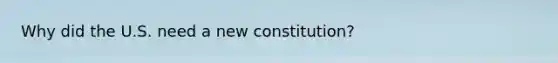 Why did the U.S. need a new constitution?